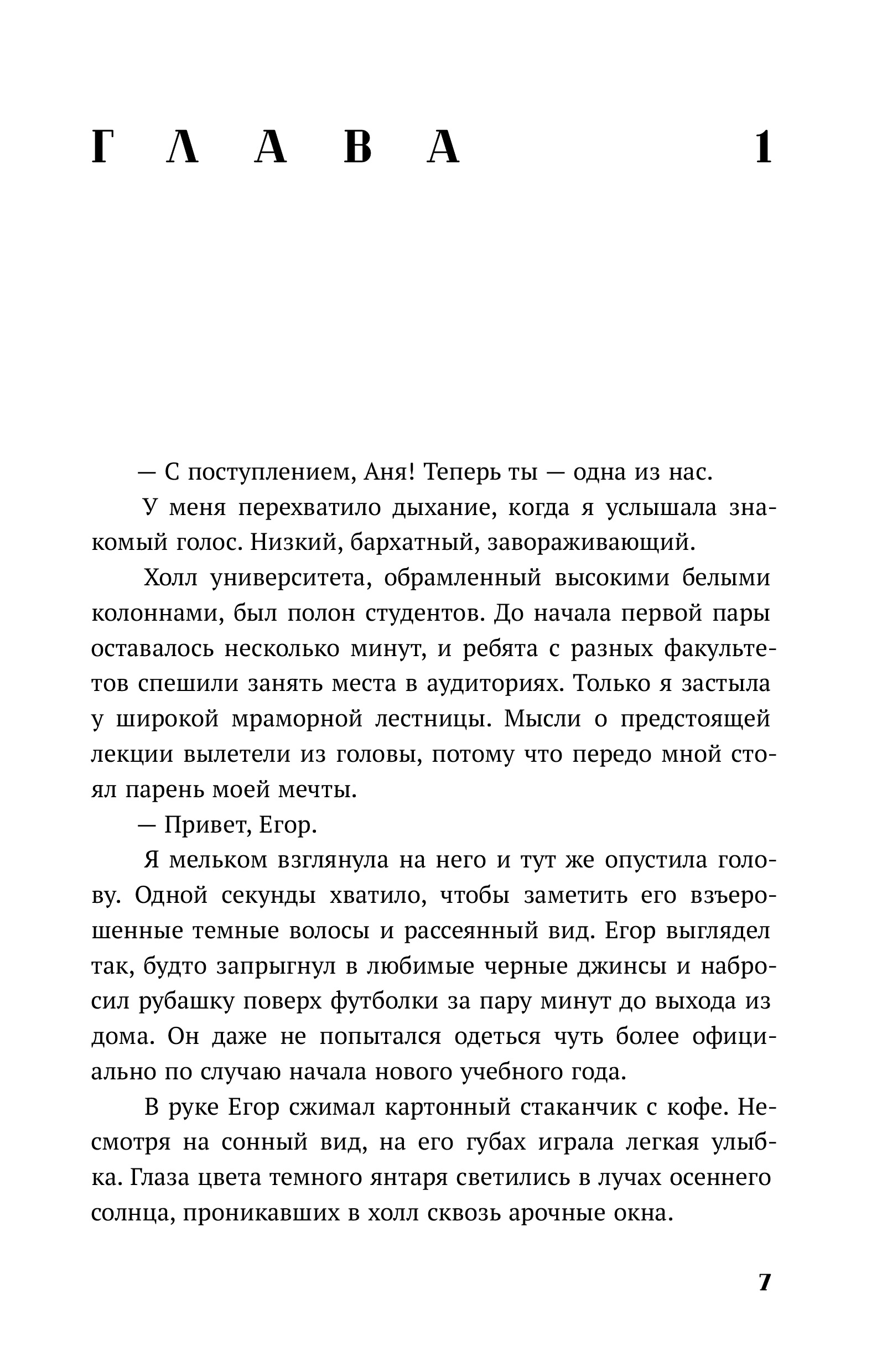 ГЛАВА 1

— С поступлением, Аня! Теперь ты — одна из нас.

У меня перехватило дыхание, когда я услышала знакомый голос. Низкий, бархатный, завораживающий.

Холл университета, обрамленный высокими белыми колоннами, был полон студентов. До начала первой пары оставалось несколько минут, и ребята с разных факультетов спешили занять места в аудиториях. Только я застыла у широкой мраморной лестницы. Мысли о предстоящей лекции вылетели из головы, потому что передо мной стоял парень моей мечты.

— Привет, Егор.

Я мельком взглянула на него и тут же опустила голову. Одной секунды хватило, чтобы заметить его взъерошенные темные волосы и рассеянный вид. Егор выглядел так, будто запрыгнул в любимые черные джинсы и набросил рубашку поверх футболки за пару минут до выхода из дома. Он даже не попытался одеться чуть более официально по случаю начала нового учебного года.

В руке Егор сжимал картонный стаканчик с кофе. Несмотря на сонный вид, на его губах играла легкая улыбка. Глаза цвета темного янтаря светились в лучах осеннего солнца, проникавших в холл сквозь арочные окна.

7